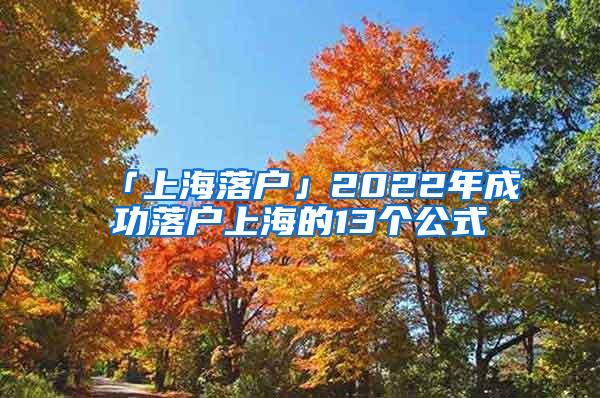 「上海落户」2022年成功落户上海的13个公式